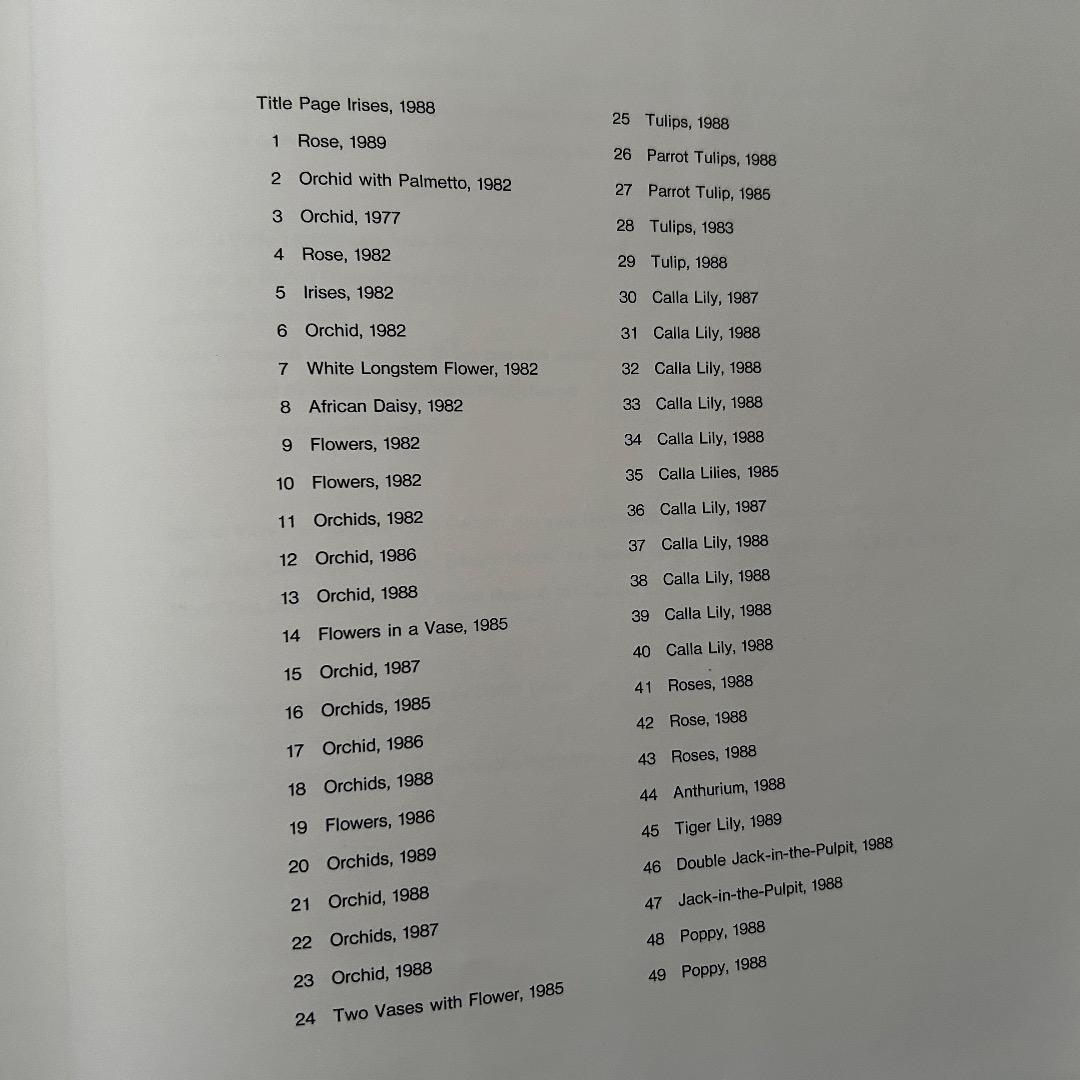 Title Page Irises, 1988

1 Rose, 1989

2 Orchid with Palmetto, 1982

3 Orchid, 1977

4 Rose, 1982

5 Irises, 1982

6 Orchid, 1982

7 White Longstem Flower, 1982

8 African Daisy, 1982

9 Flowers, 1982

10 Flowers, 1982

11 Orchids, 1982

12 Orchid, 1986

13 Orchid, 1988

14 Flowers in a Vase, 1985

15 Orchid, 1987

16 Orchids, 1985

17 Orchid, 1986

18 Orchids, 1988

19 Flowers, 1986

20 Orchids, 1989

21 Orchid, 1988

22 Orchids, 1987

23 Orchid, 1988

24 Two Vases with Flower, 1985

25 Tulips, 1988

26 Parrot Tulips, 1988

27 Parrot Tulip, 1985

28 Tulips, 1983

29 Tulip, 1988

30 Calla Lily, 1987

31 Calla Lily, 1988

32 Calla Lily, 1988

33 Calla Lily, 1988

34 Calla Lily, 1988

35 Calla Lilies, 1985

36 Calla Lily, 1987

37 Calla Lily, 1988

38 Calla Lily, 1988

39 Calla Lily, 1988

40 Calla Lily, 1988

41 Roses, 1988

42 Rose, 1988

43 Roses, 1988

44 Anthurium, 1988

45 Tiger Lily, 1989

46 Double Jack-in-the-Pulpit, 1988

47 Jack-in-the-Pulpit, 1988

48 Poppy, 1988

49 Poppy, 1988